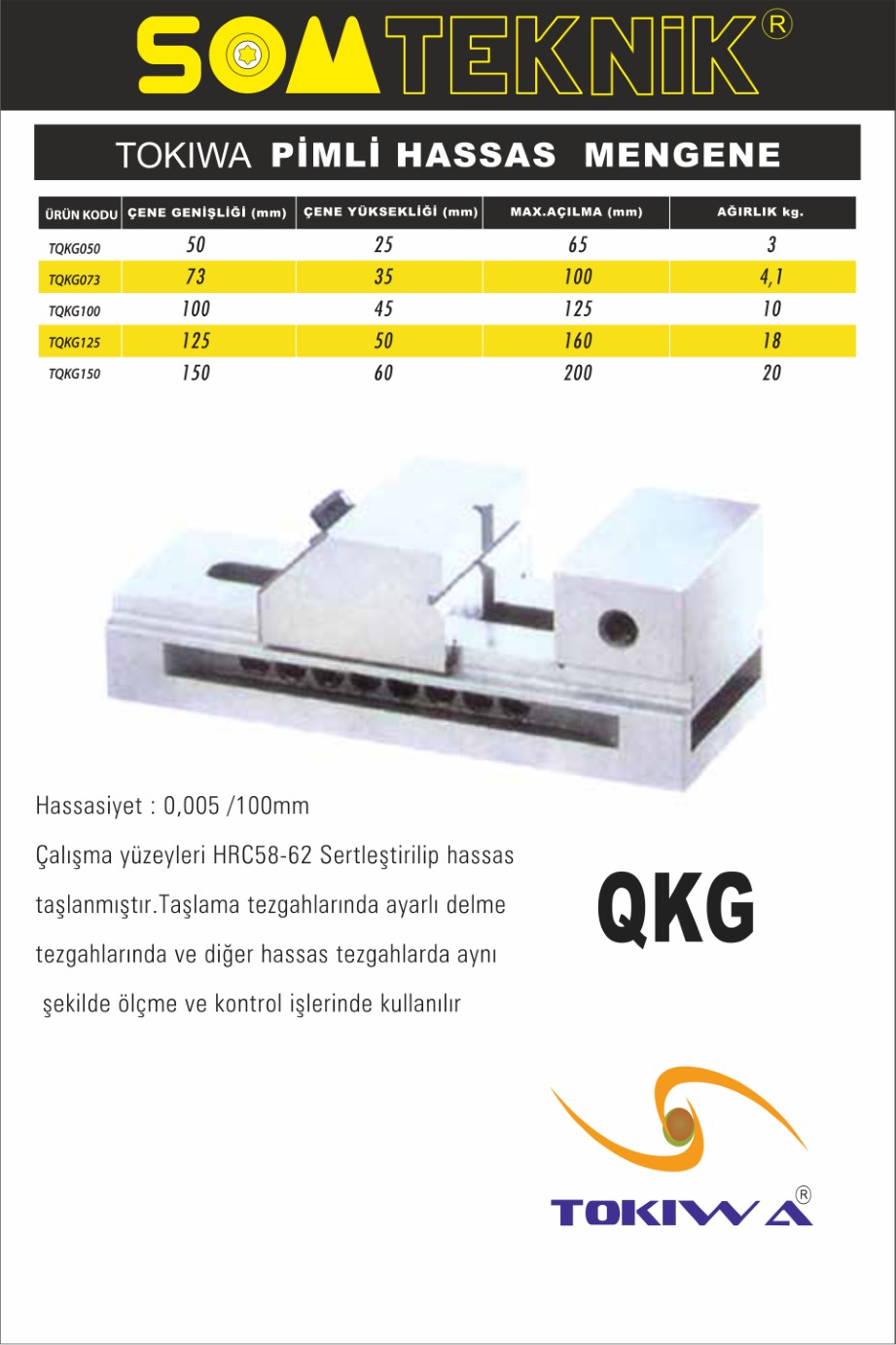 SOMTEKNİK®

TOKIWA PİMLİ HASSAS MENGENE

| ÜRÜN KODU | ÇENE GENİŞLİĞİ (mm) | ÇENE YÜKSEKLİĞİ (mm) | MAX.AÇILMA (mm) | AĞIRLIK kg. |
|---|---|---|---|---|
| TQKG050 | 50 | 25 | 65 | 3 |
| TQKG073 | 73 | 35 | 100 | 4,1 |
| TQKG100 | 100 | 45 | 125 | 10 |
| TQKG125 | 125 | 50 | 160 | 18 |
| TQKG150 | 150 | 60 | 200 | 20 |

Hassasiyet : 0,005 /100mm

Çalışma yüzeyleri HRC58-62 Sertleştirilip hassas taşlanmıştır.Taşlama tezgahlarında ayarlı delme tezgahlarında ve diğer hassas tezgahlarda aynı şekilde ölçme ve kontrol işlerinde kullanılır

QKG

TOKIWA®